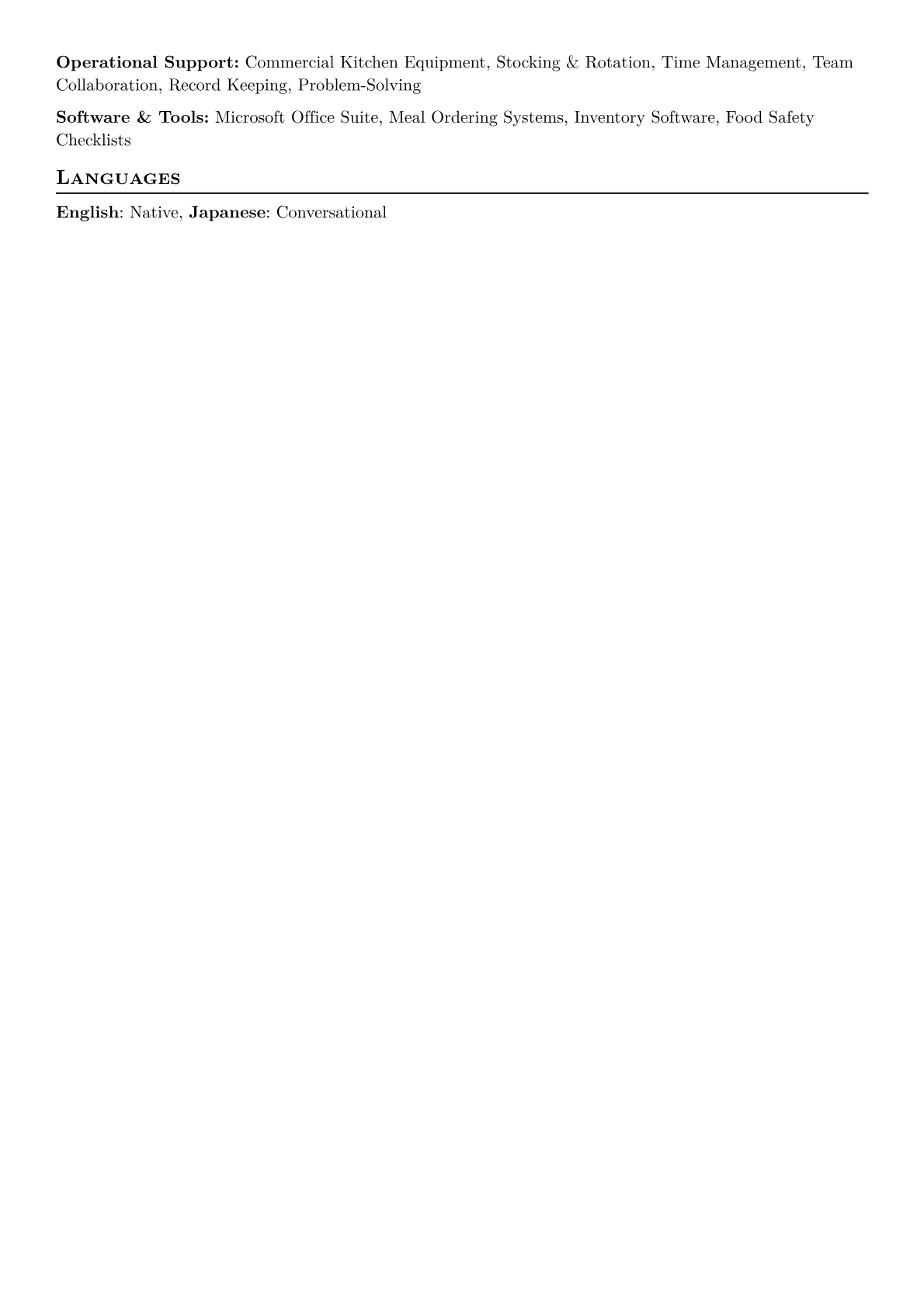 Operational Support: Commercial Kitchen Equipment, Stocking & Rotation, Time Management, Team Collaboration, Record Keeping, Problem-Solving

Software & Tools: Microsoft Office Suite, Meal Ordering Systems, Inventory Software, Food Safety Checklists

Languages

English: Native, Japanese: Conversational